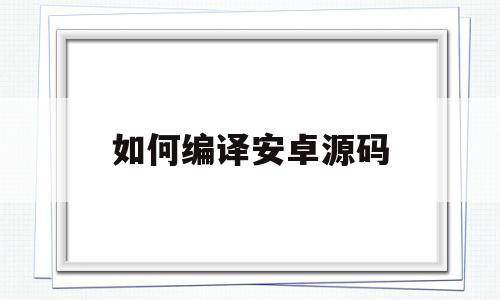 如何编译安卓源码